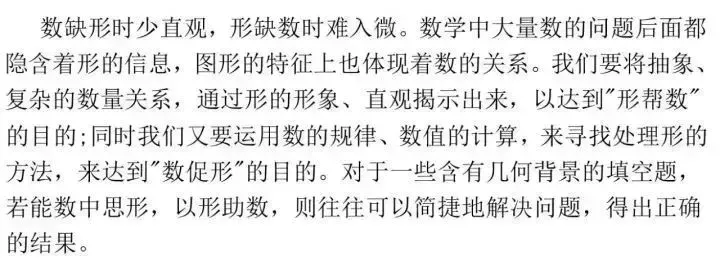 数缺形时少直观，形缺数时难入微。数学中大量数的问题后面都隐含着形的信息，图形的特征上也体现着数的关系。我们要将抽象、复杂的数量关系，通过形的形象、直观揭示出来，以达到"形帮数"的目的;同时我们又要运用数的规律、数值的计算，来寻找处理形的方法，来达到"数促形"的目的。对于一些含有几何背景的填空题，若能数中思形，以形助数，则往往可以简捷地解决问题，得出正确的结果。